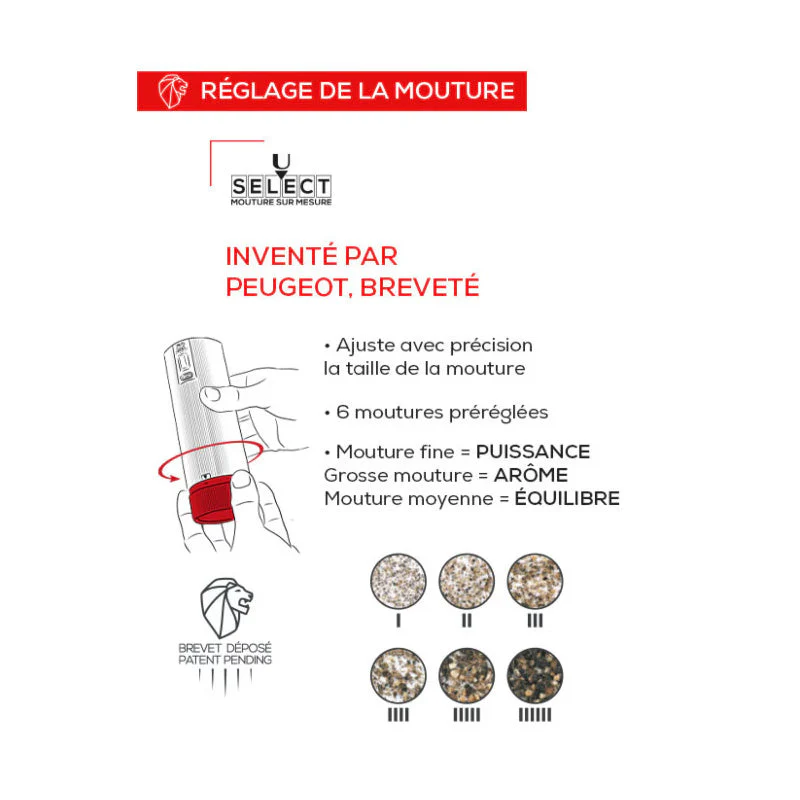 RÉGLAGE DE LA MOUTURE

U
SELECT
MOUTURE SUR MESURE

INVENTÉ PAR PEUGEOT, BREVETÉ

• Ajuste avec précision la taille de la mouture

• 6 moutures préréglées

• Mouture fine = PUISSANCE
Grosse mouture = ARÔME
Mouture moyenne = ÉQUILIBRE

BREVET DÉPOSÉ
PATENT PENDING

I II III

IIII IIIII IIIIII